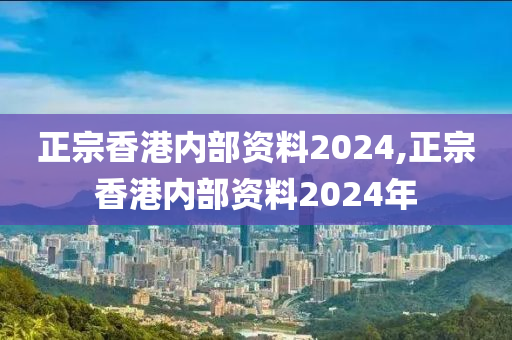 正宗香港内部资料2024,正宗香港内部资料2024年